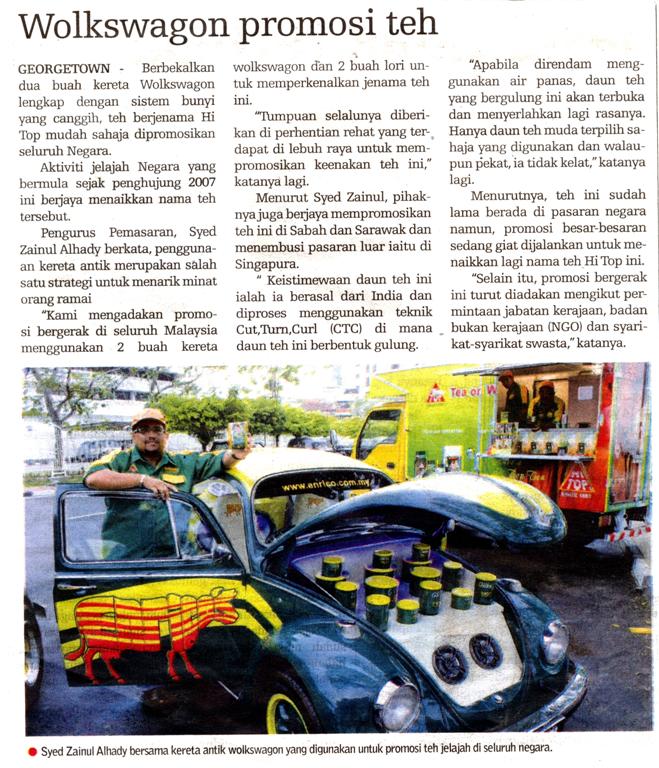 Wolkswagon promosi teh

GEORGETOWN - Berbekalkan dua buah kereta Wolkswagon lengkap dengan sistem bunyi yang canggih, teh berjenama Hi Top mudah sahaja dipromosikan seluruh Negara.

Aktiviti jelajah Negara yang bermula sejak penghujung 2007 ini berjaya menaikkan nama teh tersebut.

Pengurus Pemasaran, Syed Zainul Alhady berkata, penggunaan kereta antik merupakan salah satu strategi untuk menarik minat orang ramai

"Kami mengadakan promosi bergerak di seluruh Malaysia menggunakan 2 buah kereta wolkswagon dan 2 buah lori untuk memperkenalkan jenama teh ini.

"Tumpuan selalunya diberikan di perhentian rehat yang terdapat di lebuh raya untuk mempromosikan keenakan teh ini," katanya lagi.

Menurut Syed Zainul, pihaknya juga berjaya mempromosikan teh ini di Sabah dan Sarawak dan menembusi pasaran luar iaitu di Singapura.

" Keistimewaan daun teh ini ialah ia berasal dari India dan diproses menggunakan teknik Cut,Turn,Curl (CTC) di mana daun teh ini berbentuk gulung.

"Apabila direndam menggunakan air panas, daun teh yang bergulung ini akan terbuka dan menyerlahkan lagi rasanya. Hanya daun teh muda terpilih sahaja yang digunakan dan walaupun pekat, ia tidak kelat," katanya lagi.

Menurutnya, teh ini sudah lama berada di pasaran negara namun, promosi besar-besaran sedang giat dijalankan untuk menaikkan lagi nama teh Hi Top ini.

"Selain itu, promosi bergerak ini turut diadakan mengikut permintaan jabatan kerajaan, badan bukan kerajaan (NGO) dan syarikat-syarikat swasta," katanya.

Tea or W

HI TOP

www.enrico.com.my

Syed Zainul Alhady bersama kereta antik wolkswagon yang digunakan untuk promosi teh jelajah di seluruh negara.